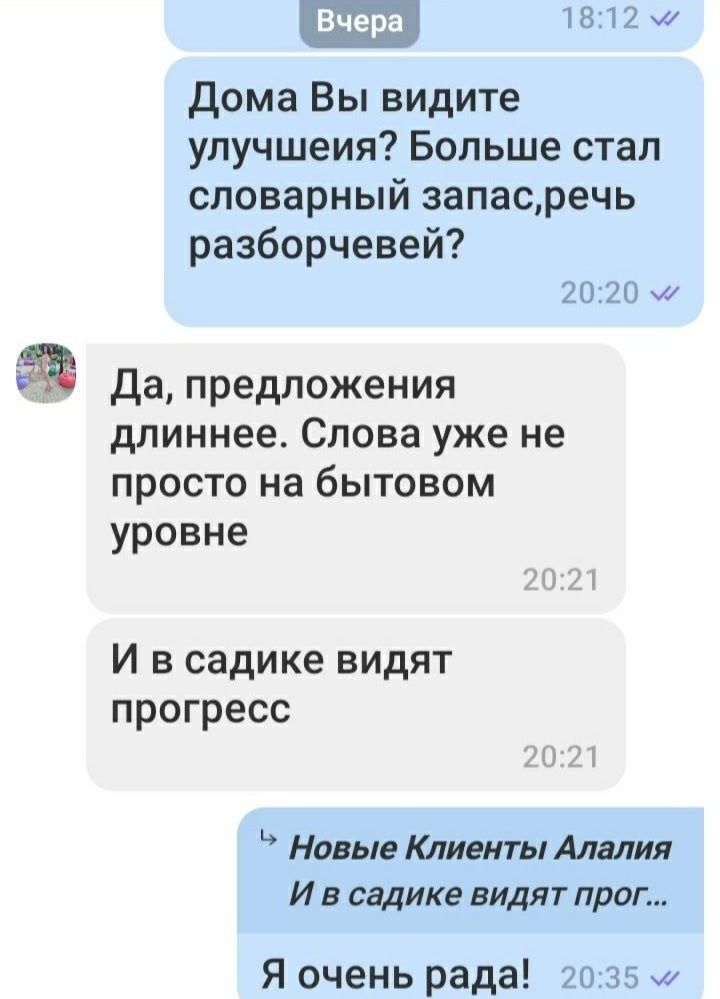 Вчера
18:12

Дома Вы видите улучшеия? Больше стал словарный запас,речь разборчевей?
20:20

Да, предложения длиннее. Слова уже не просто на бытовом уровне
20:21

И в садике видят прогресс
20:21

Новые Клиенты Алалия
И в садике видят прог...

Я очень рада! 20:35